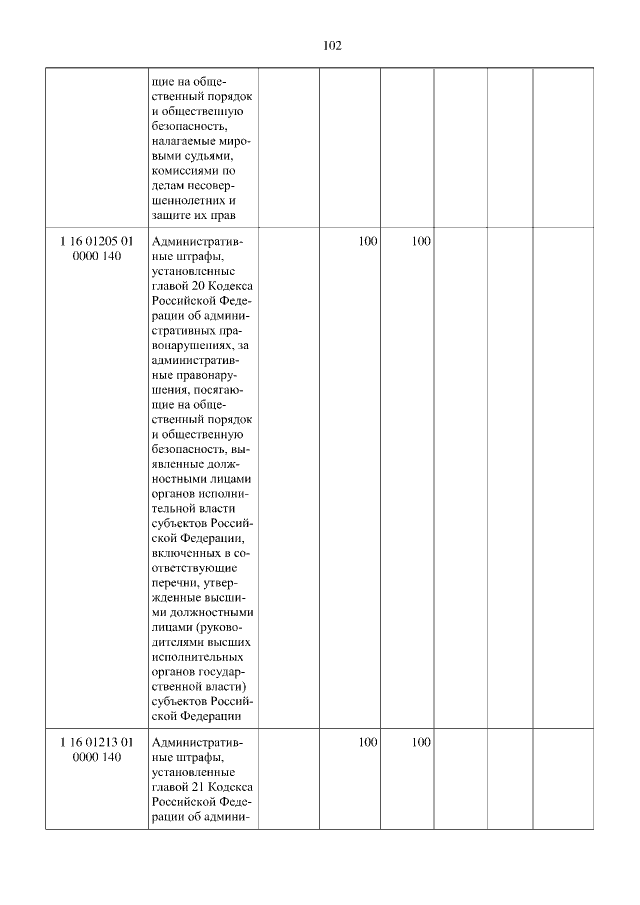 102

|  |  |  |  |  |  |  |  |
|---|---|---|---|---|---|---|---|
|  | щие на общественный порядок и общественную безопасность, налагаемые мировыми судьями, комиссиями по делам несовершеннолетних и защите их прав |  |  |  |  |  |  |
| 1 16 01205 01 0000 140 | Административные штрафы, установленные главой 20 Кодекса Российской Федерации об административных правонарушениях, за административные правонарушения, посягающие на общественный порядок и общественную безопасность, выявленные должностными лицами органов исполнительной власти субъектов Российской Федерации, включенных в соответствующие перечни, утвержденные высшими должностными лицами (руководителями высших исполнительных органов государственной власти) субъектов Российской Федерации |  | 100 | 100 |  |  |  |
| 1 16 01213 01 0000 140 | Административные штрафы, установленные главой 21 Кодекса Российской Федерации об админи- |  | 100 | 100 |  |  |  |